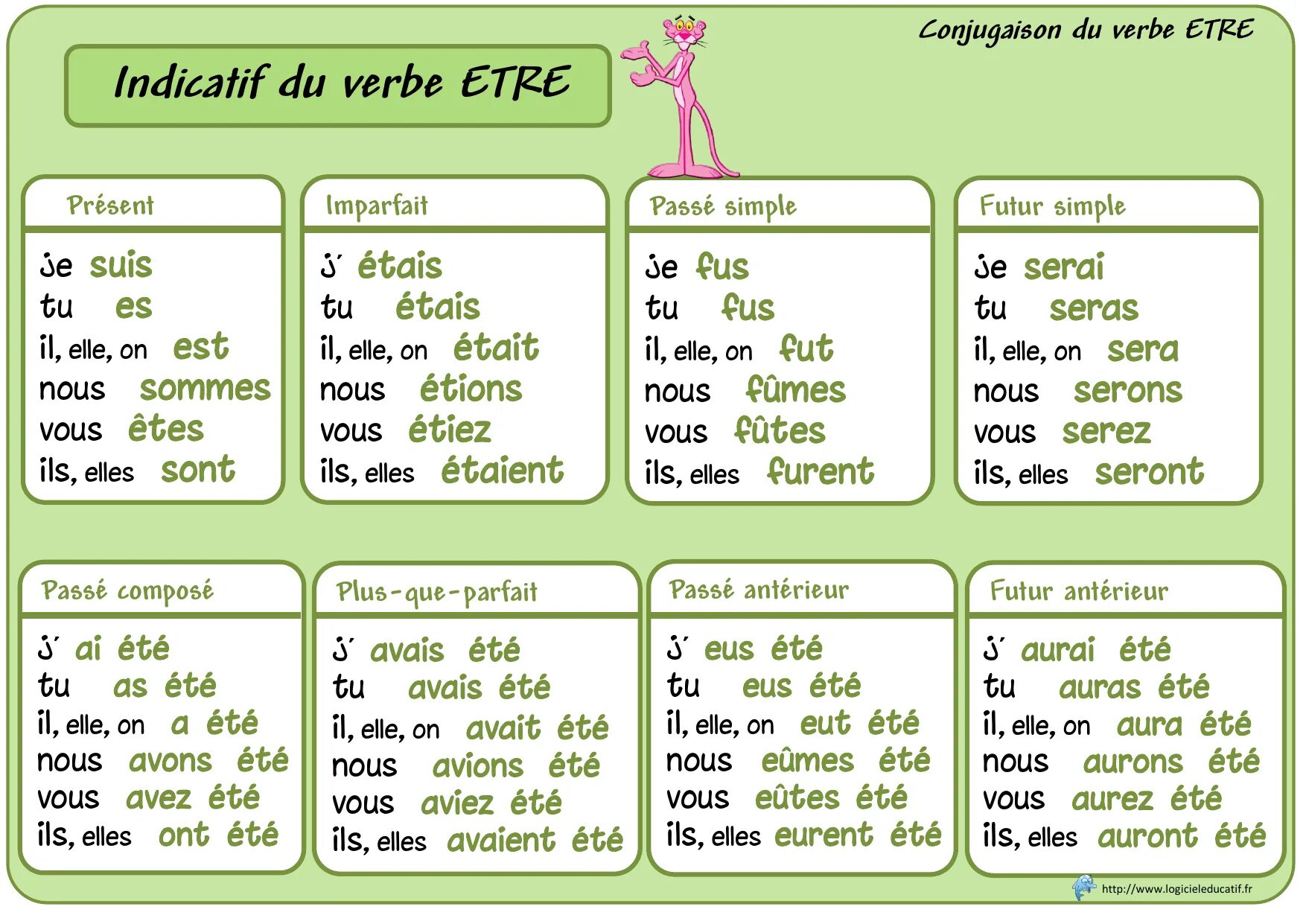 Conjugaison du verbe ETRE

Indicatif du verbe ETRE

Présent

je suis
tu es
il, elle, on est
nous sommes
vous êtes
ils, elles sont

Imparfait

j' étais
tu étais
il, elle, on était
nous étions
vous étiez
ils, elles étaient

Passé simple

je fus
tu fus
il, elle, on fut
nous fûmes
vous fûtes
ils, elles furent

Futur simple

je serai
tu seras
il, elle, on sera
nous serons
vous serez
ils, elles seront

Passé composé

j' ai été
tu as été
il, elle, on a été
nous avons été
vous avez été
ils, elles ont été

Plus-que-parfait

j' avais été
tu avais été
il, elle, on avait été
nous avions été
vous aviez été
ils, elles avaient été

Passé antérieur

j' eus été
tu eus été
il, elle, on eut été
nous eûmes été
vous eûtes été
ils, elles eurent été

Futur antérieur

j' aurai été
tu auras été
il, elle, on aura été
nous aurons été
vous aurez été
ils, elles auront été

http://www.logicieleducatif.fr